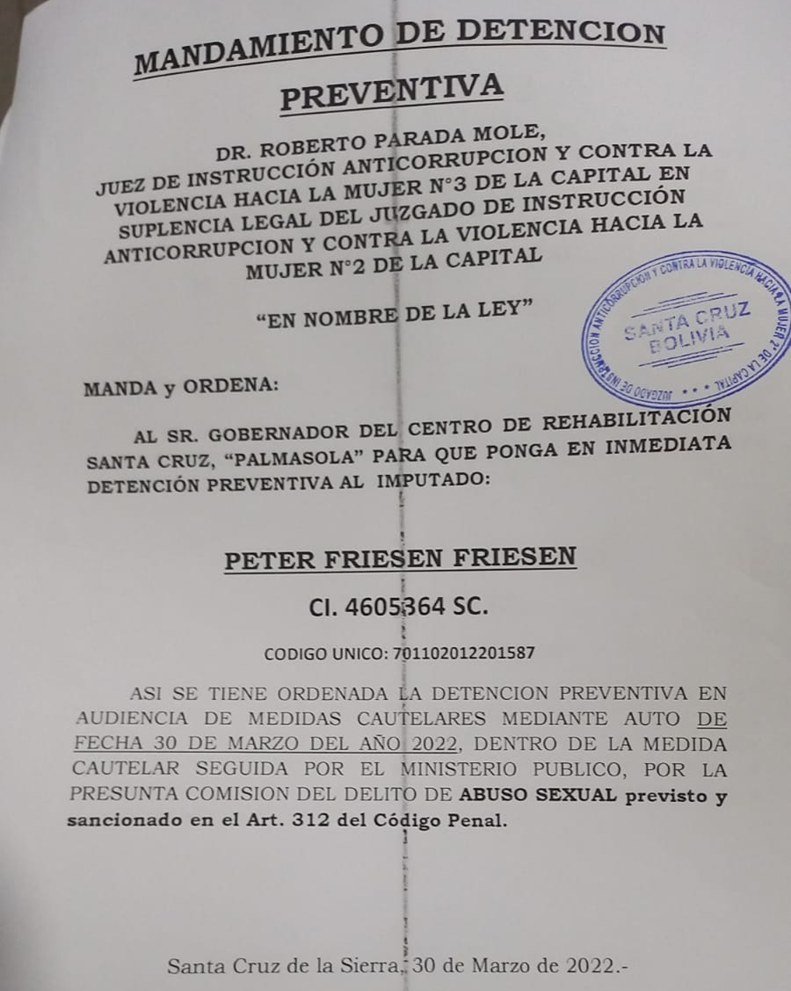 MANDAMIENTO DE DETENCION PREVENTIVA

DR. ROBERTO PARADA MOLE, JUEZ DE INSTRUCCIÓN ANTICORRUPCION Y CONTRA LA VIOLENCIA HACIA LA MUJER N°3 DE LA CAPITAL EN SUPLENCIA LEGAL DEL JUZGADO DE INSTRUCCIÓN ANTICORRUPCION Y CONTRA LA VIOLENCIA HACIA LA MUJER N°2 DE LA CAPITAL

"EN NOMBRE DE LA LEY"

JUZGADO DE INSTRUCCION ANTICORRUPCION Y CONTRA LA VIOLENCIA HACIA LA MUJER N°2 DE LA CAPITAL
SANTA CRUZ BOLIVIA

MANDA y ORDENA:

AL SR. GOBERNADOR DEL CENTRO DE REHABILITACIÓN SANTA CRUZ, "PALMASOLA" PARA QUE PONGA EN INMEDIATA DETENCIÓN PREVENTIVA AL IMPUTADO:

PETER FRIESEN FRIESEN

CI. 4605364 SC.

CODIGO UNICO: 701102012201587

ASI SE TIENE ORDENADA LA DETENCION PREVENTIVA EN AUDIENCIA DE MEDIDAS CAUTELARES MEDIANTE AUTO DE FECHA 30 DE MARZO DEL AÑO 2022, DENTRO DE LA MEDIDA CAUTELAR SEGUIDA POR EL MINISTERIO PUBLICO, POR LA PRESUNTA COMISION DEL DELITO DE ABUSO SEXUAL previsto y sancionado en el Art. 312 del Código Penal.

Santa Cruz de la Sierra, 30 de Marzo de 2022.-